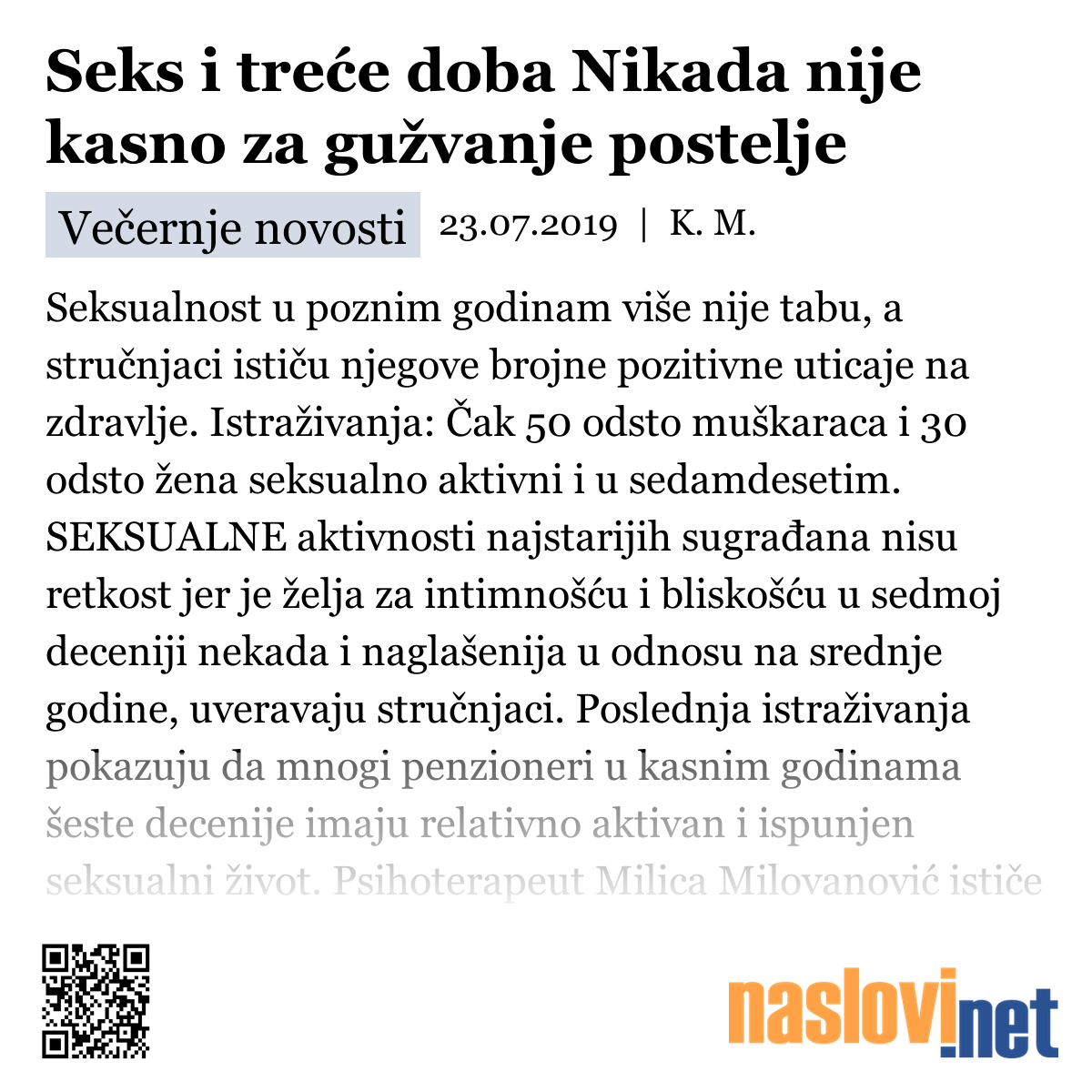 Seks i treće doba Nikada nije kasno za gužvanje postelje

Večernje novosti 23.07.2019 | K. M.

Seksualnost u poznim godinam više nije tabu, a stručnjaci ističu njegove brojne pozitivne uticaje na zdravlje. Istraživanja: Čak 50 odsto muškaraca i 30 odsto žena seksualno aktivni i u sedamdesetim. SEKSUALNE aktivnosti najstarijih sugrađana nisu retkost jer je želja za intimnošću i bliskošću u sedmoj deceniji nekada i naglašenija u odnosu na srednje godine, uveravaju stručnjaci. Poslednja istraživanja pokazuju da mnogi penzioneri u kasnim godinama šeste decenije imaju relativno aktivan i ispunjen seksualni život. Psihoterapeut Milica Milovanović ističe

naslovi.net